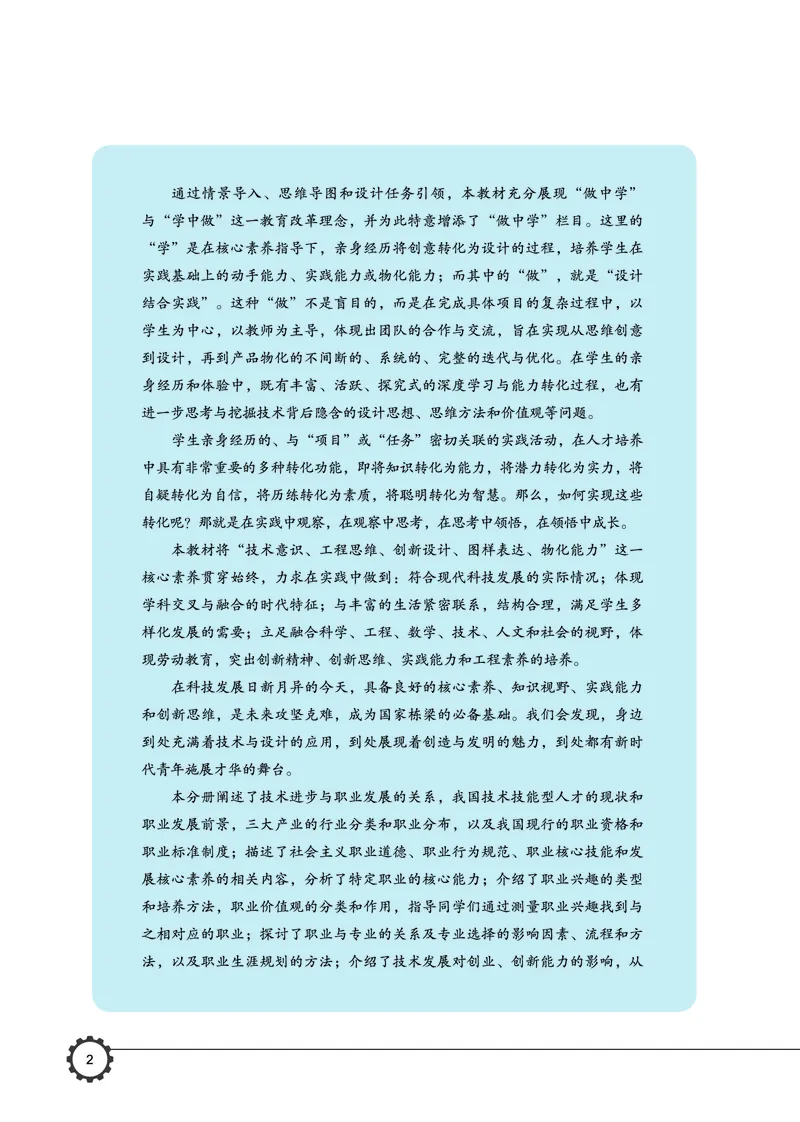 通过情景导入、思维导图和设计任务引领，本教材充分展现“做中学”与“学中做”这一教育改革理念，并为此特意增添了“做中学”栏目。这里的“学”是在核心素养指导下，亲身经历将创意转化为设计的过程，培养学生在实践基础上的动手能力、实践能力或物化能力；而其中的“做”，就是“设计结合实践”。这种“做”不是盲目的，而是在完成具体项目的复杂过程中，以学生为中心，以教师为主导，体现出团队的合作与交流，旨在实现从思维创意到设计，再到产品物化的不间断的、系统的、完整的迭代与优化。在学生的亲身经历和体验中，既有丰富、活跃、探究式的深度学习与能力转化过程，也有进一步思考与挖掘技术背后隐含的设计思想、思维方法和价值观等问题。

学生亲身经历的、与“项目”或“任务”密切关联的实践活动，在人才培养中具有非常重要的多种转化功能，即将知识转化为能力，将潜力转化为实力，将自疑转化为自信，将历练转化为素质，将聪明转化为智慧。那么，如何实现这些转化呢？那就是在实践中观察，在观察中思考，在思考中领悟，在领悟中成长。

本教材将“技术意识、工程思维、创新设计、图样表达、物化能力”这一核心素养贯穿始终，力求在实践中做到：符合现代科技发展的实际情况；体现学科交叉与融合的时代特征；与丰富的生活紧密联系，结构合理，满足学生多样化发展的需要；立足融合科学、工程、数学、技术、人文和社会的视野，体现劳动教育，突出创新精神、创新思维、实践能力和工程素养的培养。

在科技发展日新月异的今天，具备良好的核心素养、知识视野、实践能力和创新思维，是未来攻坚克难，成为国家栋梁的必备基础。我们会发现，身边到处充满着技术与设计的应用，到处展现着创造与发明的魅力，到处都有新时代青年施展才华的舞台。

本分册阐述了技术进步与职业发展的关系，我国技术技能型人才的现状和职业发展前景，三大产业的行业分类和职业分布，以及我国现行的职业资格和职业标准制度；描述了社会主义职业道德、职业行为规范、职业核心技能和发展核心素养的相关内容，分析了特定职业的核心能力；介绍了职业兴趣的类型和培养方法，职业价值观的分类和作用，指导同学们通过测量职业兴趣找到与之相对应的职业；探讨了职业与专业的关系及专业选择的影响因素、流程和方法，以及职业生涯规划的方法；介绍了技术发展对创业、创新能力的影响，从

2